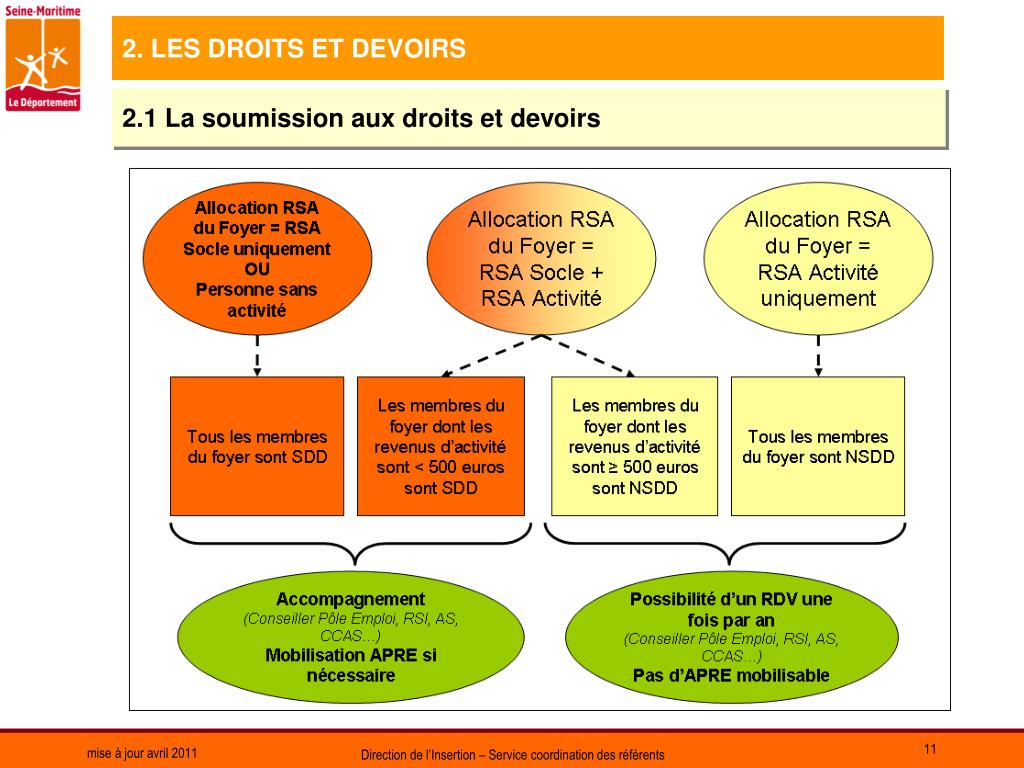 Seine-Maritime
Le Département

2. LES DROITS ET DEVOIRS

2.1 La soumission aux droits et devoirs

Allocation RSA du Foyer = RSA Socle uniquement OU Personne sans activité

Allocation RSA du Foyer = RSA Socle + RSA Activité

Allocation RSA du Foyer = RSA Activité uniquement

Tous les membres du foyer sont SDD

Les membres du foyer dont les revenus d'activité sont < 500 euros sont SDD

Les membres du foyer dont les revenus d'activité sont ≥ 500 euros sont NSDD

Tous les membres du foyer sont NSDD

Accompagnement
(Conseiller Pôle Emploi, RSI, AS, CCAS…)
Mobilisation APRE si nécessaire

Possibilité d'un RDV une fois par an
(Conseiller Pôle Emploi, RSI, AS, CCAS…)
Pas d'APRE mobilisable

mise à jour avril 2011

Direction de l'Insertion – Service coordination des référents

11